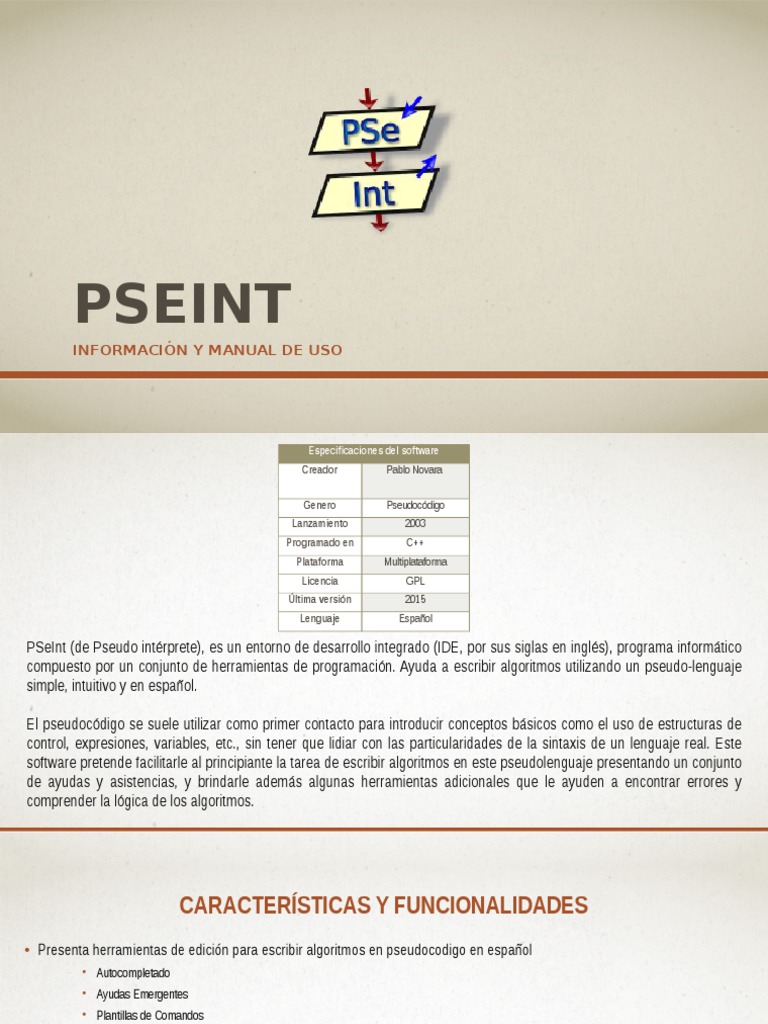 PSe
Int

PSEINT

INFORMACIÓN Y MANUAL DE USO

| Especificaciones del software | |
|---|---|
| Creador | Pablo Novara |
| Genero | Pseudocódigo |
| Lanzamiento | 2003 |
| Programado en | C++ |
| Plataforma | Multiplataforma |
| Licencia | GPL |
| Última versión | 2015 |
| Lenguaje | Español |

PSeInt (de Pseudo intérprete), es un entorno de desarrollo integrado (IDE, por sus siglas en inglés), programa informático compuesto por un conjunto de herramientas de programación. Ayuda a escribir algoritmos utilizando un pseudo-lenguaje simple, intuitivo y en español.

El pseudocódigo se suele utilizar como primer contacto para introducir conceptos básicos como el uso de estructuras de control, expresiones, variables, etc., sin tener que lidiar con las particularidades de la sintaxis de un lenguaje real. Este software pretende facilitarle al principiante la tarea de escribir algoritmos en este pseudolenguaje presentando un conjunto de ayudas y asistencias, y brindarle además algunas herramientas adicionales que le ayuden a encontrar errores y comprender la lógica de los algoritmos.

CARACTERÍSTICAS Y FUNCIONALIDADES

• Presenta herramientas de edición para escribir algoritmos en pseudocodigo en español
• Autocompletado
• Ayudas Emergentes
• Plantillas de Comandos